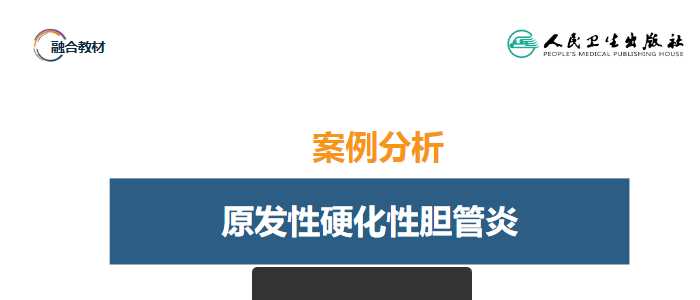 融合教材

人民卫生出版社
PEOPLE'S MEDICAL PUBLISHING HOUSE

案例分析

原发性硬化性胆管炎